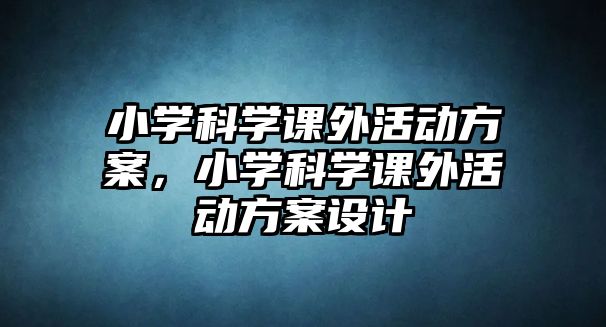 小学科学课外活动方案，小学科学课外活动方案设计